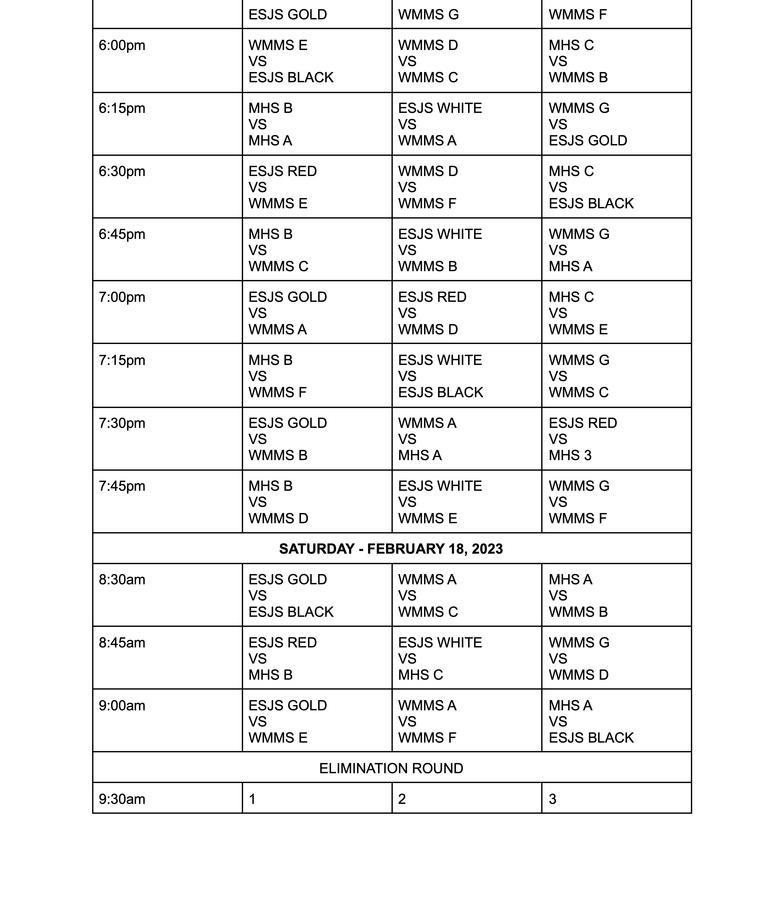 | | ESJS GOLD | WMMS G | WMMS F |
|---|---|---|---|
| 6:00pm | WMMS E VS ESJS BLACK | WMMS D VS WMMS C | MHS C VS WMMS B |
| 6:15pm | MHS B VS MHS A | ESJS WHITE VS WMMS A | WMMS G VS ESJS GOLD |
| 6:30pm | ESJS RED VS WMMS E | WMMS D VS WMMS F | MHS C VS ESJS BLACK |
| 6:45pm | MHS B VS WMMS C | ESJS WHITE VS WMMS B | WMMS G VS MHS A |
| 7:00pm | ESJS GOLD VS WMMS A | ESJS RED VS WMMS D | MHS C VS WMMS E |
| 7:15pm | MHS B VS WMMS F | ESJS WHITE VS ESJS BLACK | WMMS G VS WMMS C |
| 7:30pm | ESJS GOLD VS WMMS B | WMMS A VS MHS A | ESJS RED VS MHS 3 |
| 7:45pm | MHS B VS WMMS D | ESJS WHITE VS WMMS E | WMMS G VS WMMS F |
| SATURDAY - FEBRUARY 18, 2023 | | | |
| 8:30am | ESJS GOLD VS ESJS BLACK | WMMS A VS WMMS C | MHS A VS WMMS B |
| 8:45am | ESJS RED VS MHS B | ESJS WHITE VS MHS C | WMMS G VS WMMS D |
| 9:00am | ESJS GOLD VS WMMS E | WMMS A VS WMMS F | MHS A VS ESJS BLACK |
| ELIMINATION ROUND | | | |
| 9:30am | 1 | 2 | 3 |